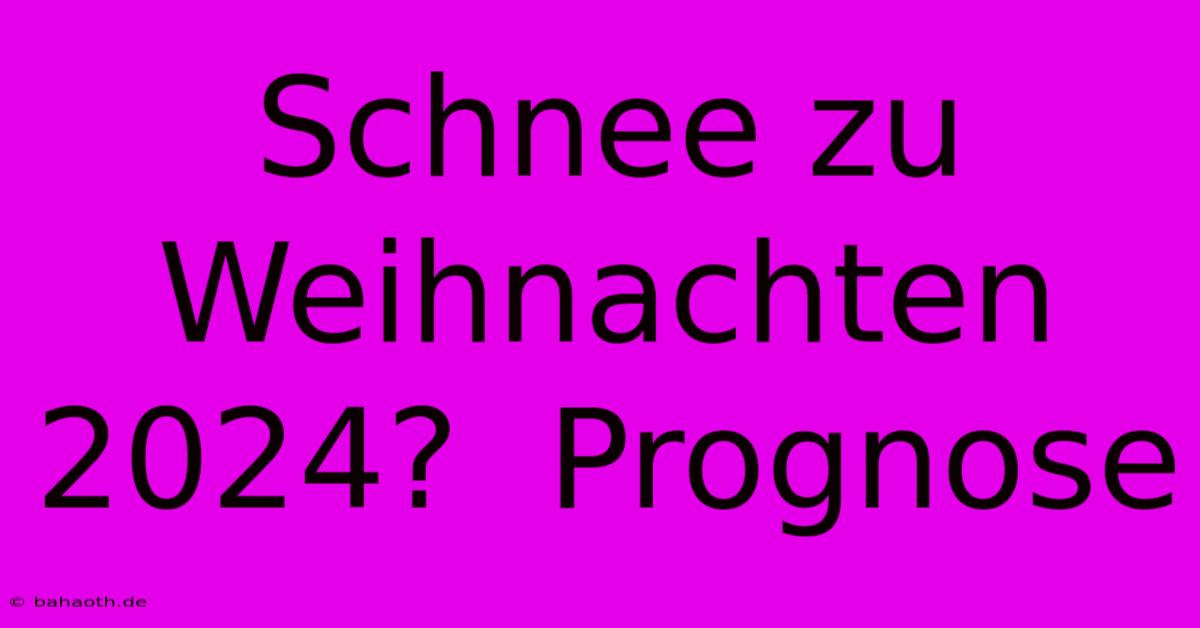 Schnee zu Weihnachten 2024?  Prognose

© bahaoth.de